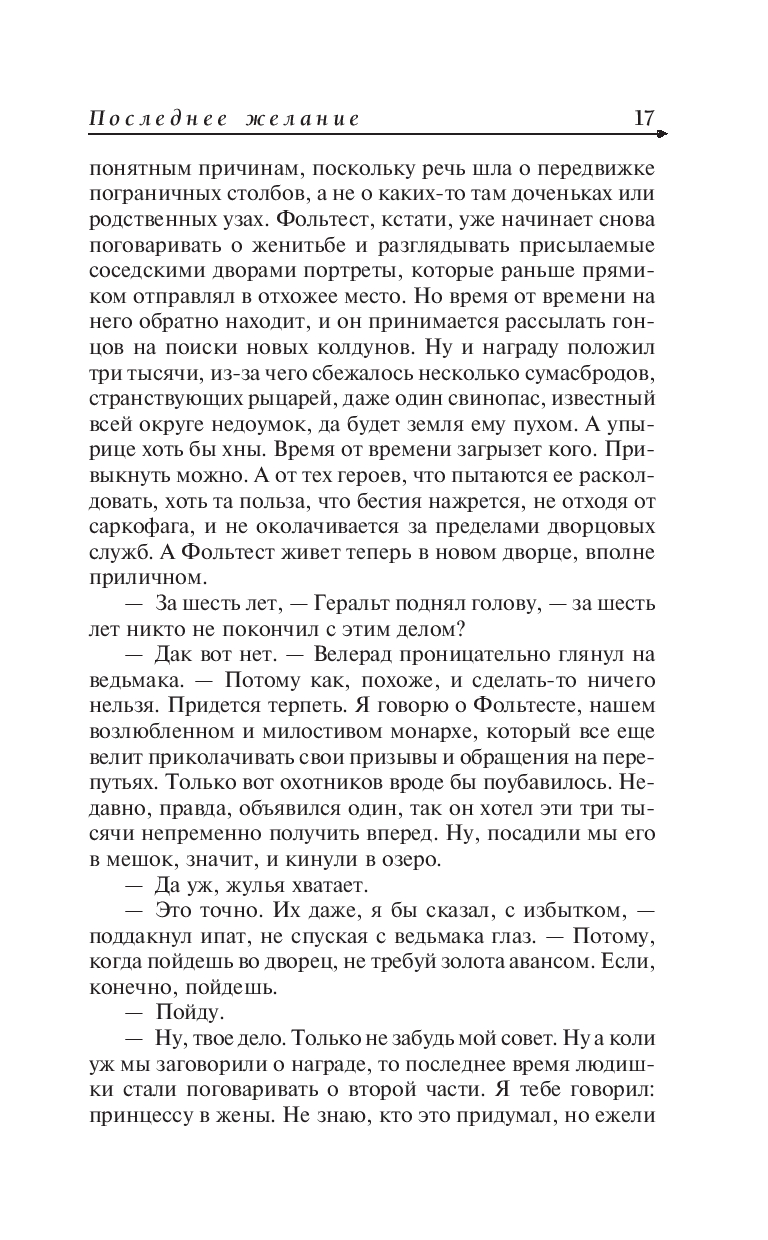 Последнее желание 17

понятным причинам, поскольку речь шла о передвижке пограничных столбов, а не о каких-то там доченьках или родственных узах. Фольтест, кстати, уже начинает снова поговаривать о женитьбе и разглядывать присылаемые соседскими дворами портреты, которые раньше прямиком отправлял в отхожее место. Но время от времени на него обратно находит, и он принимается рассылать гонцов на поиски новых колдунов. Ну и награду положил три тысячи, из-за чего сбежалось несколько сумасбродов, странствующих рыцарей, даже один свинопас, известный всей округе недоумок, да будет земля ему пухом. А упырице хоть бы хны. Время от времени загрызет кого. Привыкнуть можно. А от тех героев, что пытаются ее расколдовать, хоть та польза, что бестия нажрется, не отходя от саркофага, и не околачивается за пределами дворцовых служб. А Фольтест живет теперь в новом дворце, вполне приличном.

— За шесть лет, — Геральт поднял голову, — за шесть лет никто не покончил с этим делом?

— Дак вот нет. — Велерад проницательно глянул на ведьмака. — Потому как, похоже, и сделать-то ничего нельзя. Придется терпеть. Я говорю о Фольтесте, нашем возлюбленном и милостивом монархе, который все еще велит приколачивать свои призывы и обращения на перепутьях. Только вот охотников вроде бы поубавилось. Недавно, правда, объявился один, так он хотел эти три тысячи непременно получить вперед. Ну, посадили мы его в мешок, значит, и кинули в озеро.

— Да уж, жулья хватает.

— Это точно. Их даже, я бы сказал, с избытком, — поддакнул ипат, не спуская с ведьмака глаз. — Потому, когда пойдешь во дворец, не требуй золота авансом. Если, конечно, пойдешь.

— Пойду.

— Ну, твое дело. Только не забудь мой совет. Ну а коли уж мы заговорили о награде, то последнее время людишки стали поговаривать о второй части. Я тебе говорил: принцессу в жены. Не знаю, кто это придумал, но ежели